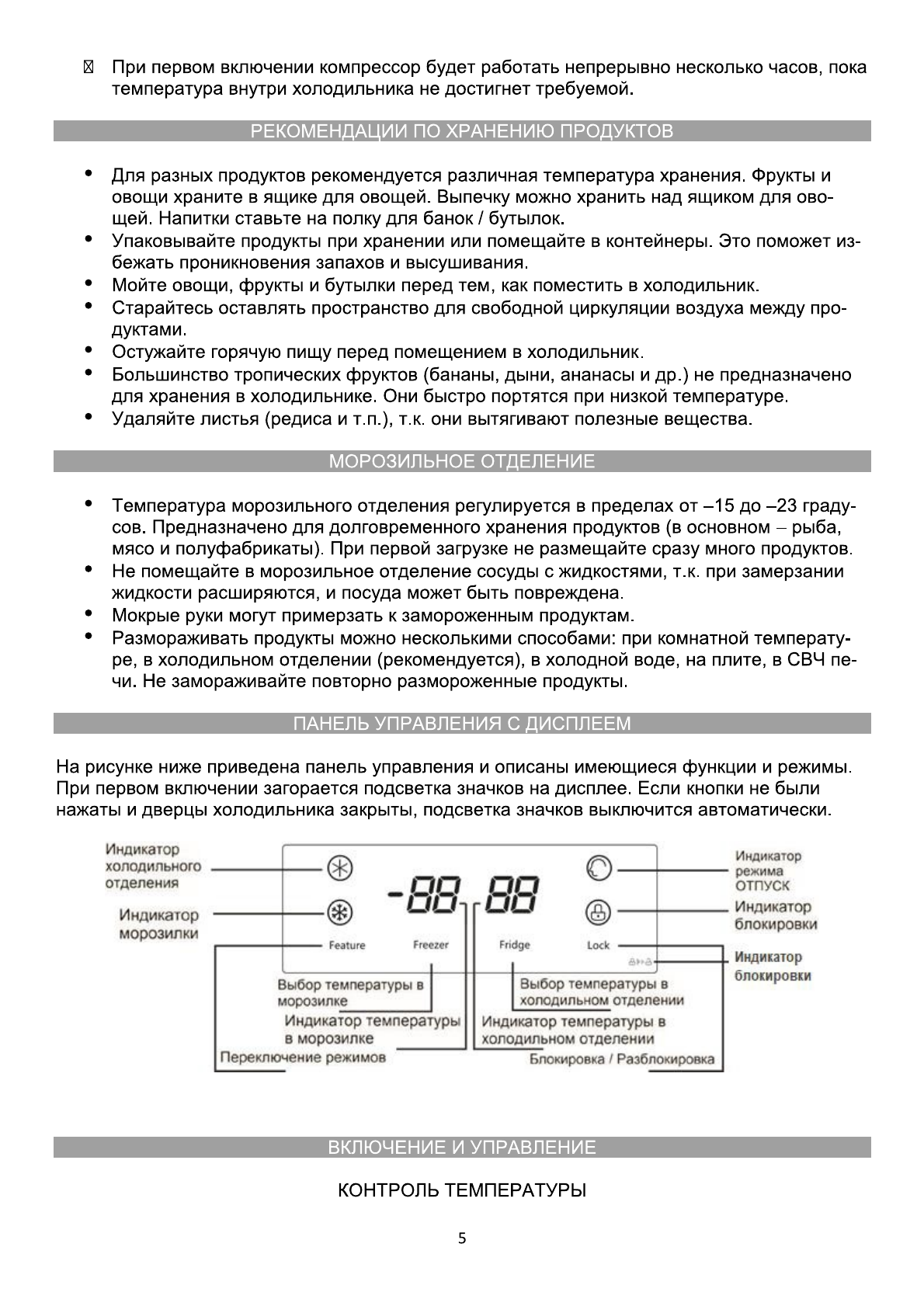 При первом включении компрессор будет работать непрерывно несколько часов, пока температура внутри холодильника не достигнет требуемой.

РЕКОМЕНДАЦИИ ПО ХРАНЕНИЮ ПРОДУКТОВ

• Для разных продуктов рекомендуется различная температура хранения. Фрукты и овощи храните в ящике для овощей. Выпечку можно хранить над ящиком для овощей. Напитки ставьте на полку для банок / бутылок.
• Упаковывайте продукты при хранении или помещайте в контейнеры. Это поможет избежать проникновения запахов и высушивания.
• Мойте овощи, фрукты и бутылки перед тем, как поместить в холодильник.
• Старайтесь оставлять пространство для свободной циркуляции воздуха между продуктами.
• Остужайте горячую пищу перед помещением в холодильник.
• Большинство тропических фруктов (бананы, дыни, ананасы и др.) не предназначено для хранения в холодильнике. Они быстро портятся при низкой температуре.
• Удаляйте листья (редиса и т.п.), т.к. они вытягивают полезные вещества.

МОРОЗИЛЬНОЕ ОТДЕЛЕНИЕ

• Температура морозильного отделения регулируется в пределах от –15 до –23 градусов. Предназначено для долговременного хранения продуктов (в основном – рыба, мясо и полуфабрикаты). При первой загрузке не размещайте сразу много продуктов.
• Не помещайте в морозильное отделение сосуды с жидкостями, т.к. при замерзании жидкости расширяются, и посуда может быть повреждена.
• Мокрые руки могут примерзать к замороженным продуктам.
• Размораживать продукты можно несколькими способами: при комнатной температуре, в холодильном отделении (рекомендуется), в холодной воде, на плите, в СВЧ печи. Не замораживайте повторно размороженные продукты.

ПАНЕЛЬ УПРАВЛЕНИЯ С ДИСПЛЕЕМ

На рисунке ниже приведена панель управления и описаны имеющиеся функции и режимы. При первом включении загорается подсветка значков на дисплее. Если кнопки не были нажаты и дверцы холодильника закрыты, подсветка значков выключится автоматически.

Индикатор холодильного отделения
Индикатор морозилки
-88 88
Feature Freezer Fridge Lock
Индикатор режима ОТПУСК
Индикатор блокировки
Индикатор блокировки
Выбор температуры в морозилке
Индикатор температуры в морозилке
Переключение режимов
Выбор температуры в холодильном отделении
Индикатор температуры в холодильном отделении
Блокировка / Разблокировка

ВКЛЮЧЕНИЕ И УПРАВЛЕНИЕ

КОНТРОЛЬ ТЕМПЕРАТУРЫ

5